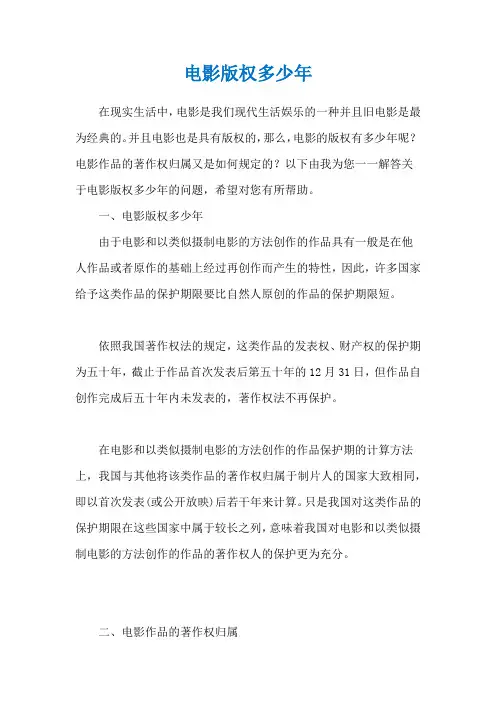 电影版权多少年

在现实生活中，电影是我们现代生活娱乐的一种并且旧电影是最为经典的。并且电影也是具有版权的，那么，电影的版权有多少年呢？电影作品的著作权归属又是如何规定的？以下由我为您一一解答关于电影版权多少年的问题，希望对您有所帮助。

一、电影版权多少年

由于电影和以类似摄制电影的方法创作的作品具有一般是在他人作品或者原作的基础上经过再创作而产生的特性，因此，许多国家给予这类作品的保护期限要比自然人原创的作品的保护期限短。

依照我国著作权法的规定，这类作品的发表权、财产权的保护期为五十年，截止于作品首次发表后第五十年的12月31日，但作品自创作完成后五十年内未发表的，著作权法不再保护。

在电影和以类似摄制电影的方法创作的作品保护期的计算方法上，我国与其他将该类作品的著作权归属于制片人的国家大致相同，即以首次发表(或公开放映)后若干年来计算。只是我国对这类作品的保护期限在这些国家中属于较长之列，意味着我国对电影和以类似摄制电影的方法创作的作品的著作权人的保护更为充分。

二、电影作品的著作权归属